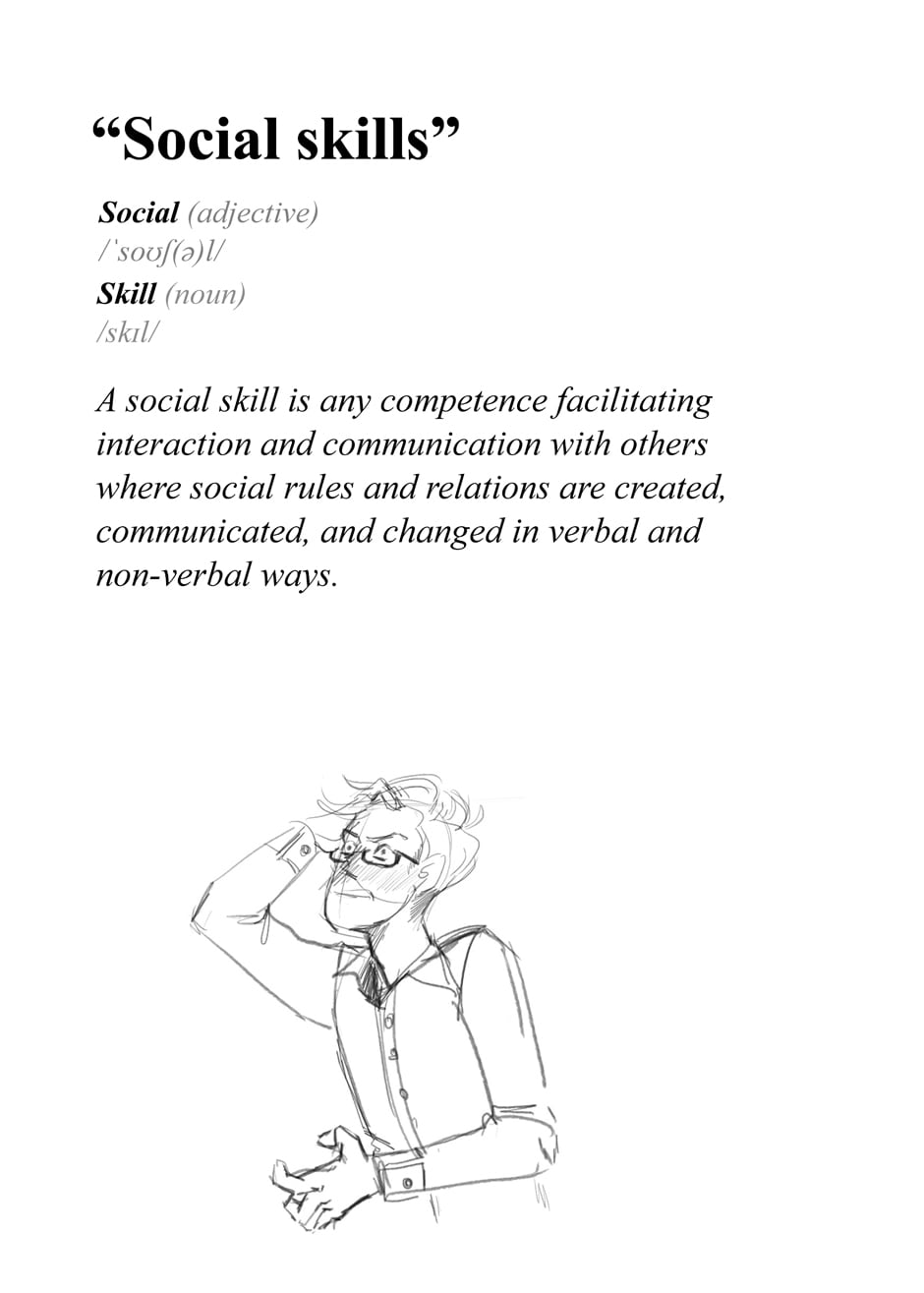 “Social skills”

Social (adjective)
/ˈsoʊʃ(ə)l/
Skill (noun)
/skɪl/

A social skill is any competence facilitating interaction and communication with others where social rules and relations are created, communicated, and changed in verbal and non-verbal ways.